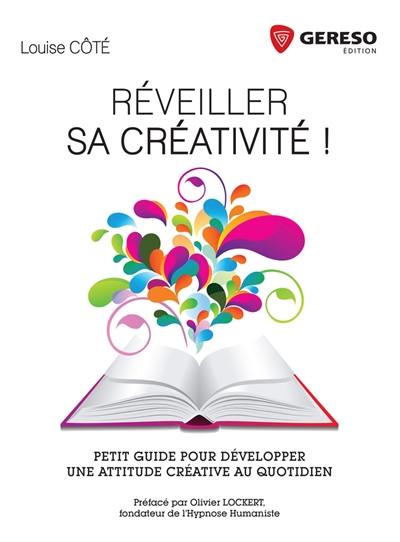 Louise CÔTÉ

GERESO
ÉDITION

RÉVEILLER
SA CRÉATIVITÉ !

PETIT GUIDE POUR DÉVELOPPER
UNE ATTITUDE CRÉATIVE AU QUOTIDIEN

Préfacé par Olivier LOCKERT,
fondateur de l'Hypnose Humaniste